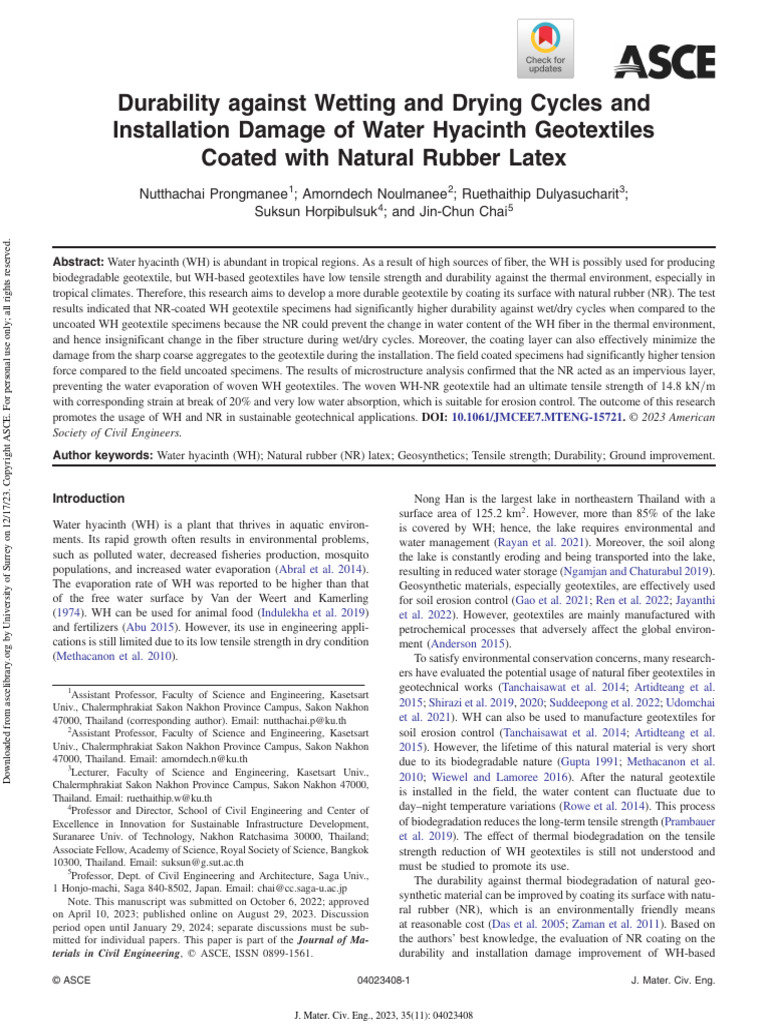 Check for updates

ASCE

Durability against Wetting and Drying Cycles and Installation Damage of Water Hyacinth Geotextiles Coated with Natural Rubber Latex

Nutthachai Prongmanee$^{1}$; Amorndech Noulmanee$^{2}$; Ruethaithip Dulyasucharit$^{3}$; Suksun Horpibulsuk$^{4}$; and Jin-Chun Chai$^{5}$

Abstract: Water hyacinth (WH) is abundant in tropical regions. As a result of high sources of fiber, the WH is possibly used for producing biodegradable geotextile, but WH-based geotextiles have low tensile strength and durability against the thermal environment, especially in tropical climates. Therefore, this research aims to develop a more durable geotextile by coating its surface with natural rubber (NR). The test results indicated that NR-coated WH geotextile specimens had significantly higher durability against wet/dry cycles when compared to the uncoated WH geotextile specimens because the NR could prevent the change in water content of the WH fiber in the thermal environment, and hence insignificant change in the fiber structure during wet/dry cycles. Moreover, the coating layer can also effectively minimize the damage from the sharp coarse aggregates to the geotextile during the installation. The field coated specimens had significantly higher tension force compared to the field uncoated specimens. The results of microstructure analysis confirmed that the NR acted as an impervious layer, preventing the water evaporation of woven WH geotextiles. The woven WH-NR geotextile had an ultimate tensile strength of 14.8 kN/m with corresponding strain at break of 20% and very low water absorption, which is suitable for erosion control. The outcome of this research promotes the usage of WH and NR in sustainable geotechnical applications. DOI: 10.1061/JMCEE7.MTENG-15721. © 2023 American Society of Civil Engineers.

Author keywords: Water hyacinth (WH); Natural rubber (NR) latex; Geosynthetics; Tensile strength; Durability; Ground improvement.

Introduction

Water hyacinth (WH) is a plant that thrives in aquatic environments. Its rapid growth often results in environmental problems, such as polluted water, decreased fisheries production, mosquito populations, and increased water evaporation (Abral et al. 2014). The evaporation rate of WH was reported to be higher than that of the free water surface by Van der Weert and Kamerling (1974). WH can be used for animal food (Indulekha et al. 2019) and fertilizers (Abu 2015). However, its use in engineering applications is still limited due to its low tensile strength in dry condition (Methacanon et al. 2010).

$^{1}$Assistant Professor, Faculty of Science and Engineering, Kasetsart Univ., Chalermphrakiat Sakon Nakhon Province Campus, Sakon Nakhon 47000, Thailand (corresponding author). Email: nutthachai.p@ku.th

$^{2}$Assistant Professor, Faculty of Science and Engineering, Kasetsart Univ., Chalermphrakiat Sakon Nakhon Province Campus, Sakon Nakhon 47000, Thailand. Email: amorndech.n@ku.th

$^{3}$Lecturer, Faculty of Science and Engineering, Kasetsart Univ., Chalermphrakiat Sakon Nakhon Province Campus, Sakon Nakhon 47000, Thailand. Email: ruethaithip.w@ku.th

$^{4}$Professor and Director, School of Civil Engineering and Center of Excellence in Innovation for Sustainable Infrastructure Development, Suranaree Univ. of Technology, Nakhon Ratchasima 30000, Thailand; Associate Fellow, Academy of Science, Royal Society of Science, Bangkok 10300, Thailand. Email: suksun@g.sut.ac.th

$^{5}$Professor, Dept. of Civil Engineering and Architecture, Saga Univ., 1 Honjo-machi, Saga 840-8502, Japan. Email: chai@cc.saga-u.ac.jp

Note. This manuscript was submitted on October 6, 2022; approved on April 10, 2023; published online on August 29, 2023. Discussion period open until January 29, 2024; separate discussions must be submitted for individual papers. This paper is part of the Journal of Materials in Civil Engineering, © ASCE, ISSN 0899-1561.

Nong Han is the largest lake in northeastern Thailand with a surface area of 125.2 $km^2$. However, more than 85% of the lake is covered by WH; hence, the lake requires environmental and water management (Rayan et al. 2021). Moreover, the soil along the lake is constantly eroding and being transported into the lake, resulting in reduced water storage (Ngamjan and Chaturabul 2019). Geosynthetic materials, especially geotextiles, are effectively used for soil erosion control (Gao et al. 2021; Ren et al. 2022; Jayanthi et al. 2022). However, geotextiles are mainly manufactured with petrochemical processes that adversely affect the global environment (Anderson 2015).

To satisfy environmental conservation concerns, many researchers have evaluated the potential usage of natural fiber geotextiles in geotechnical works (Tanchaisawat et al. 2014; Artidteang et al. 2015; Shirazi et al. 2019, 2020; Suddeepong et al. 2022; Udomchai et al. 2021). WH can also be used to manufacture geotextiles for soil erosion control (Tanchaisawat et al. 2014; Artidteang et al. 2015). However, the lifetime of this natural material is very short due to its biodegradable nature (Gupta 1991; Methacanon et al. 2010; Wiewel and Lamoree 2016). After the natural geotextile is installed in the field, the water content can fluctuate due to day–night temperature variations (Rowe et al. 2014). This process of biodegradation reduces the long-term tensile strength (Prambauer et al. 2019). The effect of thermal biodegradation on the tensile strength reduction of WH geotextiles is still not understood and must be studied to promote its use.

The durability against thermal biodegradation of natural geosynthetic material can be improved by coating its surface with natural rubber (NR), which is an environmentally friendly means at reasonable cost (Das et al. 2005; Zaman et al. 2011). Based on the authors' best knowledge, the evaluation of NR coating on the durability and installation damage improvement of WH-based

© ASCE 04023408-1 J. Mater. Civ. Eng.

J. Mater. Civ. Eng., 2023, 35(11): 04023408

Downloaded from ascelibrary.org by University of Surrey on 12/17/23. Copyright ASCE. For personal use only; all rights reserved.